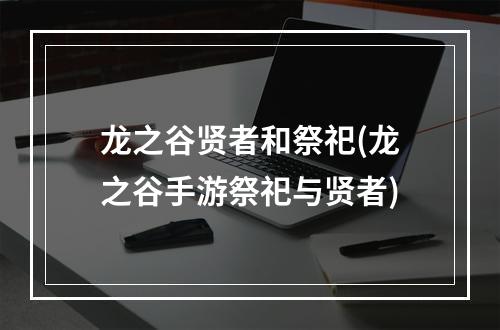 龙之谷贤者和祭祀(龙之谷手游祭祀与贤者)